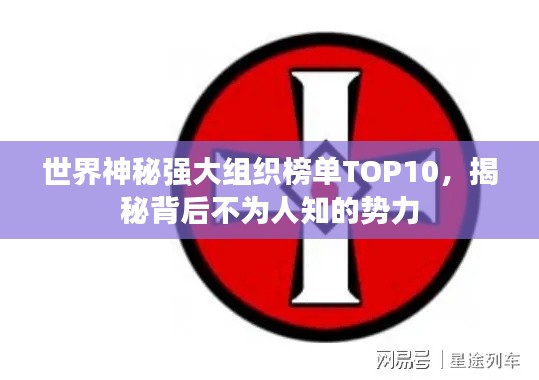 世界神秘强大组织榜单TOP10，揭秘背后不为人知的势力

网易号 | 星途列车